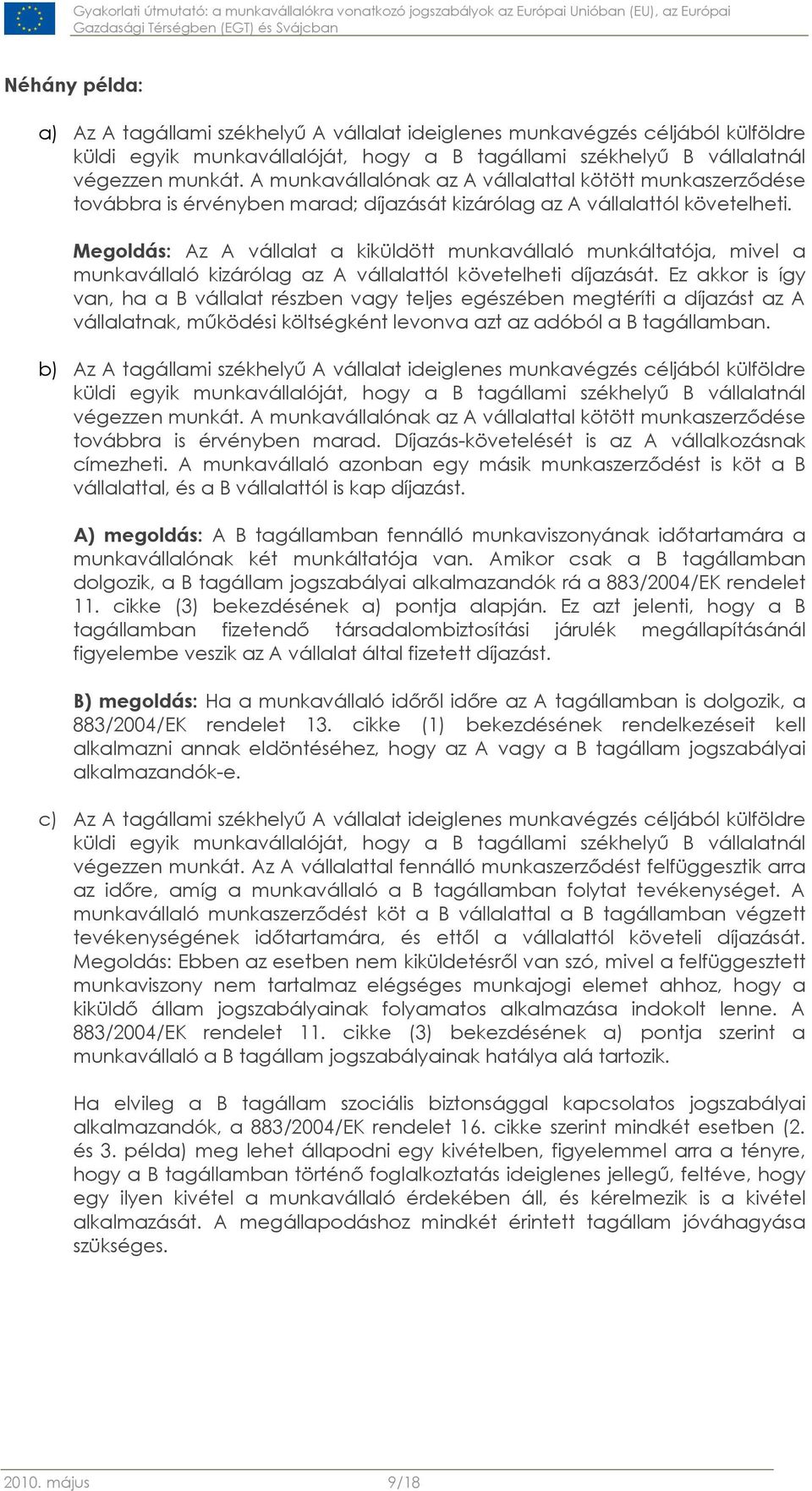 Gyakorlati útmutató: a munkavállalókra vonatkozó jogszabályok az Európai Unióban (EU), az Európai Gazdasági Térségben (EGT) és Svájcban

Néhány példa:

a) Az A tagállami székhelyű A vállalat ideiglenes munkavégzés céljából külföldre küldi egyik munkavállalóját, hogy a B tagállami székhelyű B vállalatnál végezzen munkát. A munkavállalónak az A vállalattal kötött munkaszerződése továbbra is érvényben marad; díjazását kizárólag az A vállalattól követelheti.

Megoldás: Az A vállalat a kiküldött munkavállaló munkáltatója, mivel a munkavállaló kizárólag az A vállalattól követelheti díjazását. Ez akkor is így van, ha a B vállalat részben vagy teljes egészében megtéríti a díjazást az A vállalatnak, működési költségként levonva azt az adóból a B tagállamban.

b) Az A tagállami székhelyű A vállalat ideiglenes munkavégzés céljából külföldre küldi egyik munkavállalóját, hogy a B tagállami székhelyű B vállalatnál végezzen munkát. A munkavállalónak az A vállalattal kötött munkaszerződése továbbra is érvényben marad. Díjazás-követelését is az A vállalkozásnak címezheti. A munkavállaló azonban egy másik munkaszerződést is köt a B vállalattal, és a B vállalattól is kap díjazást.

A) megoldás: A B tagállamban fennálló munkaviszonyának időtartamára a munkavállalónak két munkáltatója van. Amikor csak a B tagállamban dolgozik, a B tagállam jogszabályai alkalmazandók rá a 883/2004/EK rendelet 11. cikke (3) bekezdésének a) pontja alapján. Ez azt jelenti, hogy a B tagállamban fizetendő társadalombiztosítási járulék megállapításánál figyelembe veszik az A vállalat által fizetett díjazást.

B) megoldás: Ha a munkavállaló időről időre az A tagállamban is dolgozik, a 883/2004/EK rendelet 13. cikke (1) bekezdésének rendelkezéseit kell alkalmazni annak eldöntéséhez, hogy az A vagy a B tagállam jogszabályai alkalmazandók-e.

c) Az A tagállami székhelyű A vállalat ideiglenes munkavégzés céljából külföldre küldi egyik munkavállalóját, hogy a B tagállami székhelyű B vállalatnál végezzen munkát. Az A vállalattal fennálló munkaszerződést felfüggesztik arra az időre, amíg a munkavállaló a B tagállamban folytat tevékenységet. A munkavállaló munkaszerződést köt a B vállalattal a B tagállamban végzett tevékenységének időtartamára, és ettől a vállalattól követeli díjazását. Megoldás: Ebben az esetben nem kiküldetésről van szó, mivel a felfüggesztett munkaviszony nem tartalmaz elégséges munkajogi elemet ahhoz, hogy a kiküldő állam jogszabályainak folyamatos alkalmazása indokolt lenne. A 883/2004/EK rendelet 11. cikke (3) bekezdésének a) pontja szerint a munkavállaló a B tagállam jogszabályainak hatálya alá tartozik.

Ha elvileg a B tagállam szociális biztonsággal kapcsolatos jogszabályai alkalmazandók, a 883/2004/EK rendelet 16. cikke szerint mindkét esetben (2. és 3. példa) meg lehet állapodni egy kivételben, figyelemmel arra a tényre, hogy a B tagállamban történő foglalkoztatás ideiglenes jellegű, feltéve, hogy egy ilyen kivétel a munkavállaló érdekében áll, és kérelmezik is a kivétel alkalmazását. A megállapodáshoz mindkét érintett tagállam jóváhagyása szükséges.

2010. május 9/18